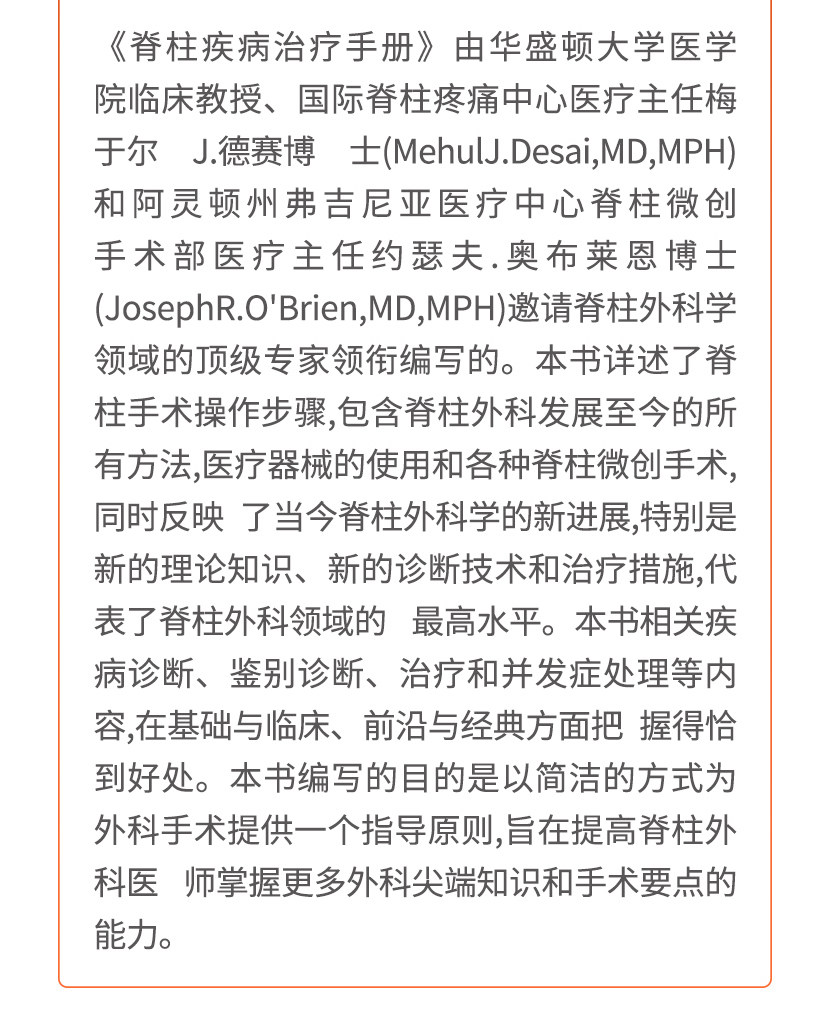 《脊柱疾病治疗手册》由华盛顿大学医学院临床教授、国际脊柱疼痛中心医疗主任梅于尔 J.德赛博 士(MehulJ.Desai,MD,MPH)和阿灵顿州弗吉尼亚医疗中心脊柱微创手术部医疗主任约瑟夫.奥布莱恩博士(JosephR.O'Brien,MD,MPH)邀请脊柱外科学领域的顶级专家领衔编写的。本书详述了脊柱手术操作步骤,包含脊柱外科发展至今的所有方法,医疗器械的使用和各种脊柱微创手术,同时反映 了当今脊柱外科学的新进展,特别是新的理论知识、新的诊断技术和治疗措施,代表了脊柱外科领域的 最高水平。本书相关疾病诊断、鉴别诊断、治疗和并发症处理等内容,在基础与临床、前沿与经典方面把 握得恰到好处。本书编写的目的是以简洁的方式为外科手术提供一个指导原则,旨在提高脊柱外科医 师掌握更多外科尖端知识和手术要点的能力。